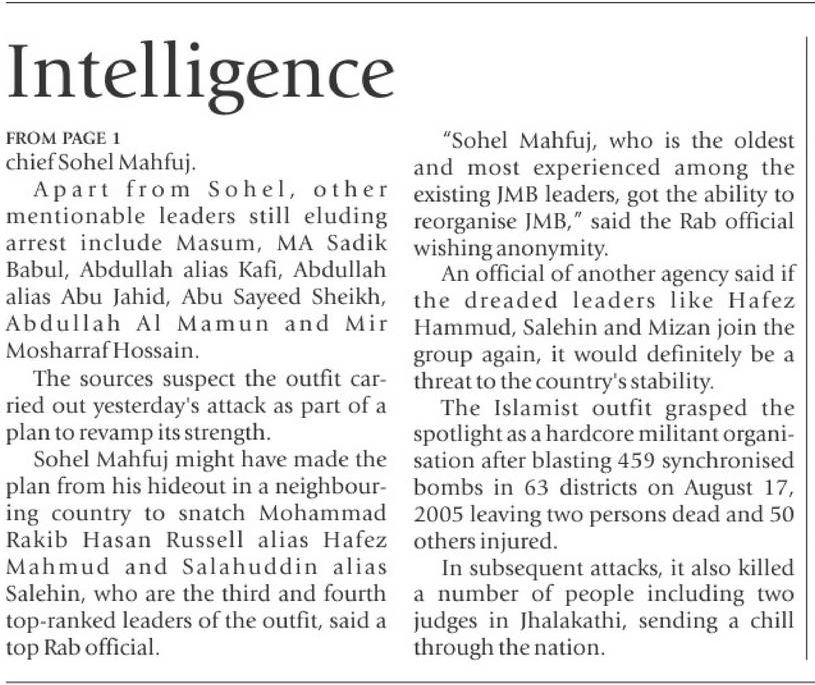 Intelligence

FROM PAGE 1

chief Sohel Mahfuj.

Apart from Sohel, other mentionable leaders still eluding arrest include Masum, MA Sadik Babul, Abdullah alias Kafi, Abdullah alias Abu Jahid, Abu Sayeed Sheikh, Abdullah Al Mamun and Mir Mosharraf Hossain.

The sources suspect the outfit carried out yesterday's attack as part of a plan to revamp its strength.

Sohel Mahfuj might have made the plan from his hideout in a neighbouring country to snatch Mohammad Rakib Hasan Russell alias Hafez Mahmud and Salahuddin alias Salehin, who are the third and fourth top-ranked leaders of the outfit, said a top Rab official.

"Sohel Mahfuj, who is the oldest and most experienced among the existing JMB leaders, got the ability to reorganise JMB," said the Rab official wishing anonymity.

An official of another agency said if the dreaded leaders like Hafez Hammud, Salehin and Mizan join the group again, it would definitely be a threat to the country's stability.

The Islamist outfit grasped the spotlight as a hardcore militant organisation after blasting 459 synchronised bombs in 63 districts on August 17, 2005 leaving two persons dead and 50 others injured.

In subsequent attacks, it also killed a number of people including two judges in Jhalakathi, sending a chill through the nation.